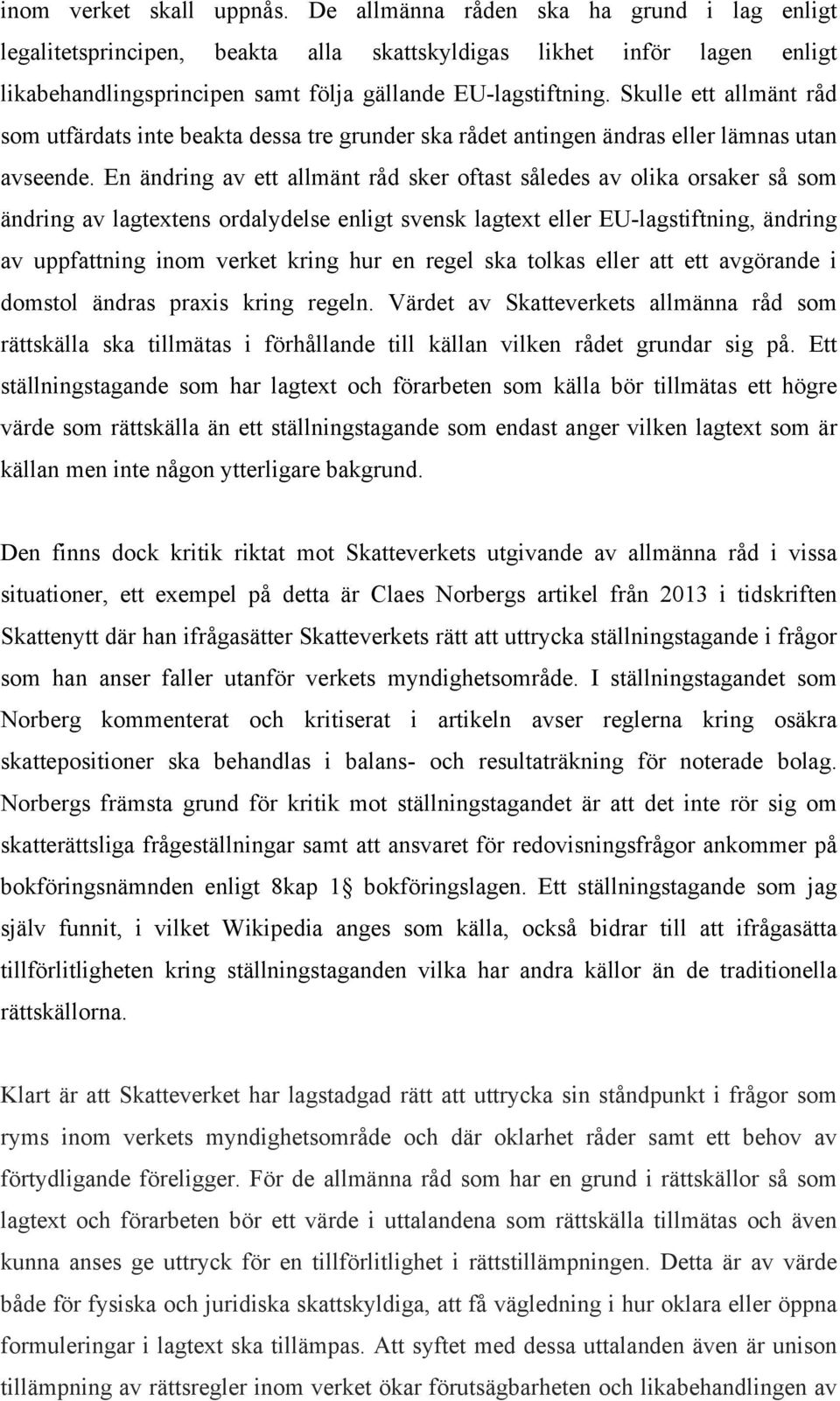 inom verket skall uppnås. De allmänna råden ska ha grund i lag enligt legalitetsprincipen, beakta alla skattskyldigas likhet inför lagen enligt likabehandlingsprincipen samt följa gällande EU-lagstiftning. Skulle ett allmänt råd som utfärdats inte beakta dessa tre grunder ska rådet antingen ändras eller lämnas utan avseende. En ändring av ett allmänt råd sker oftast således av olika orsaker så som ändring av lagtextens ordalydelse enligt svensk lagtext eller EU-lagstiftning, ändring av uppfattning inom verket kring hur en regel ska tolkas eller att ett avgörande i domstol ändras praxis kring regeln. Värdet av Skatteverkets allmänna råd som rättskälla ska tillmätas i förhållande till källan vilken rådet grundar sig på. Ett ställningstagande som har lagtext och förarbeten som källa bör tillmätas ett högre värde som rättskälla än ett ställningstagande som endast anger vilken lagtext som är källan men inte någon ytterligare bakgrund.

Den finns dock kritik riktat mot Skatteverkets utgivande av allmänna råd i vissa situationer, ett exempel på detta är Claes Norbergs artikel från 2013 i tidskriften Skattenytt där han ifrågasätter Skatteverkets rätt att uttrycka ställningstagande i frågor som han anser faller utanför verkets myndighetsområde. I ställningstagandet som Norberg kommenterat och kritiserat i artikeln avser reglerna kring osäkra skattepositioner ska behandlas i balans- och resultaträkning för noterade bolag. Norbergs främsta grund för kritik mot ställningstagandet är att det inte rör sig om skatterättsliga frågeställningar samt att ansvaret för redovisningsfrågor ankommer på bokföringsnämnden enligt 8kap 1§ bokföringslagen. Ett ställningstagande som jag själv funnit, i vilket Wikipedia anges som källa, också bidrar till att ifrågasätta tillförlitligheten kring ställningstaganden vilka har andra källor än de traditionella rättskällorna.

Klart är att Skatteverket har lagstadgad rätt att uttrycka sin ståndpunkt i frågor som ryms inom verkets myndighetsområde och där oklarhet råder samt ett behov av förtydligande föreligger. För de allmänna råd som har en grund i rättskällor så som lagtext och förarbeten bör ett värde i uttalandena som rättskälla tillmätas och även kunna anses ge uttryck för en tillförlitlighet i rättstillämpningen. Detta är av värde både för fysiska och juridiska skattskyldiga, att få vägledning i hur oklara eller öppna formuleringar i lagtext ska tillämpas. Att syftet med dessa uttalanden även är unison tillämpning av rättsregler inom verket ökar förutsägbarheten och likabehandlingen av